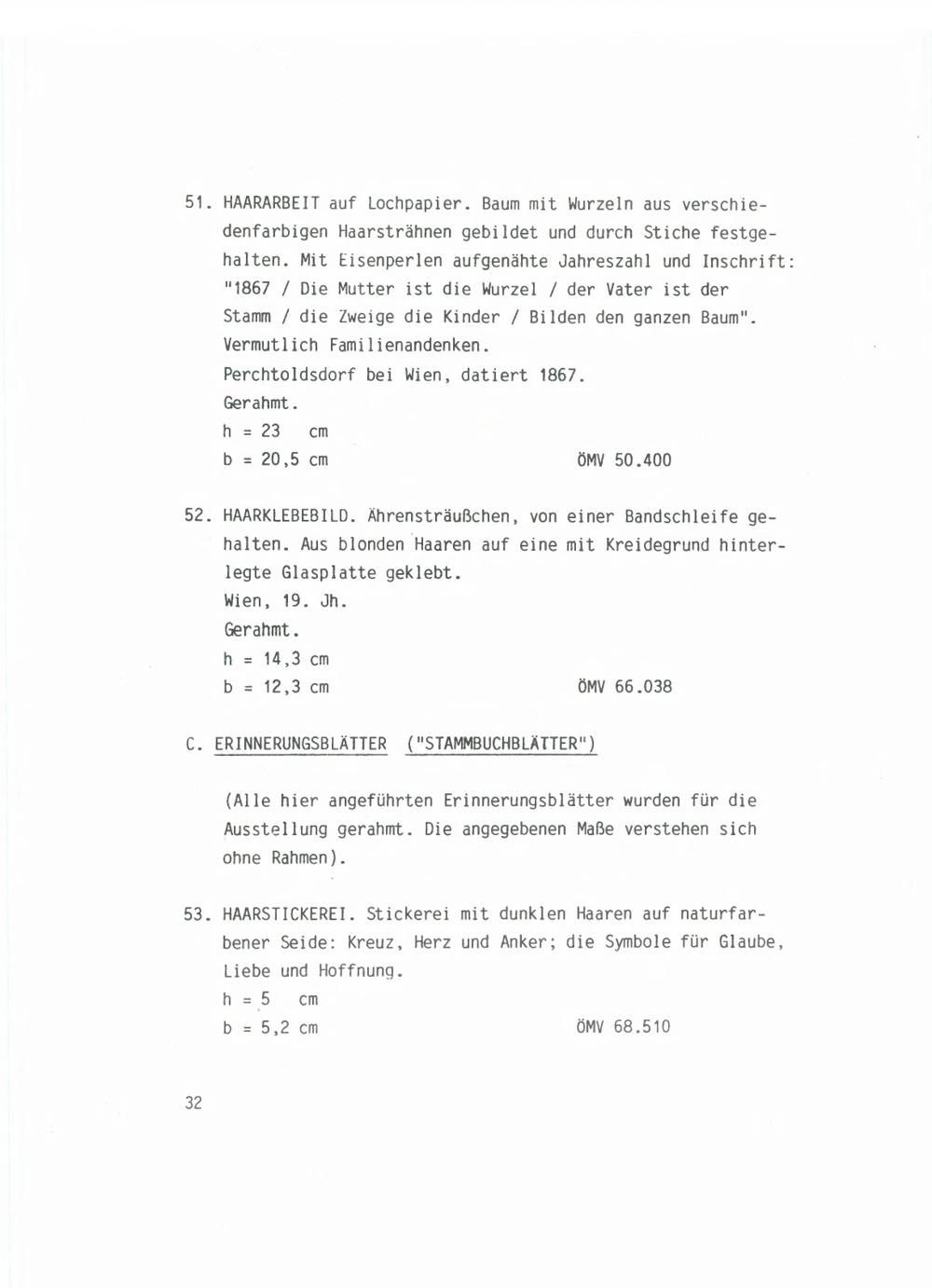 51. HAARARBEIT auf Lochpapier. Baum mit Wurzeln aus verschiedenfarbigen Haarsträhnen gebildet und durch Stiche festgehalten. Mit Eisenperlen aufgenähte Jahreszahl und Inschrift: "1867 / Die Mutter ist die Wurzel / der Vater ist der Stamm / die Zweige die Kinder / Bilden den ganzen Baum". Vermutlich Familienandenken.
Perchtoldsdorf bei Wien, datiert 1867.
Gerahmt.
h = 23 cm
b = 20,5 cm ÖMV 50.400

52. HAARKLEBEBILD. Ährensträußchen, von einer Bandschleife gehalten. Aus blonden Haaren auf eine mit Kreidegrund hinterlegte Glasplatte geklebt.
Wien, 19. Jh.
Gerahmt.
h = 14,3 cm
b = 12,3 cm ÖMV 66.038

C. ERINNERUNGSBLÄTTER ("STAMMBUCHBLÄTTER")

(Alle hier angeführten Erinnerungsblätter wurden für die Ausstellung gerahmt. Die angegebenen Maße verstehen sich ohne Rahmen).

53. HAARSTICKEREI. Stickerei mit dunklen Haaren auf naturfarbener Seide: Kreuz, Herz und Anker; die Symbole für Glaube, Liebe und Hoffnung.
h = 5 cm
b = 5,2 cm ÖMV 68.510

32